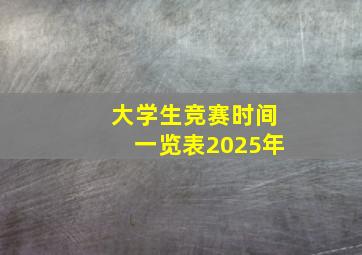 大学生竞赛时间一览表2025年